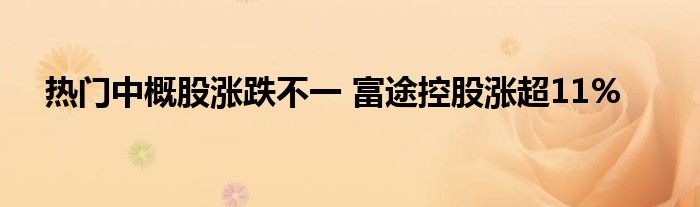 热门中概股涨跌不一 富途控股涨超11%